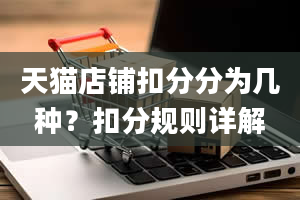 天猫店铺扣分分为几种？扣分规则详解